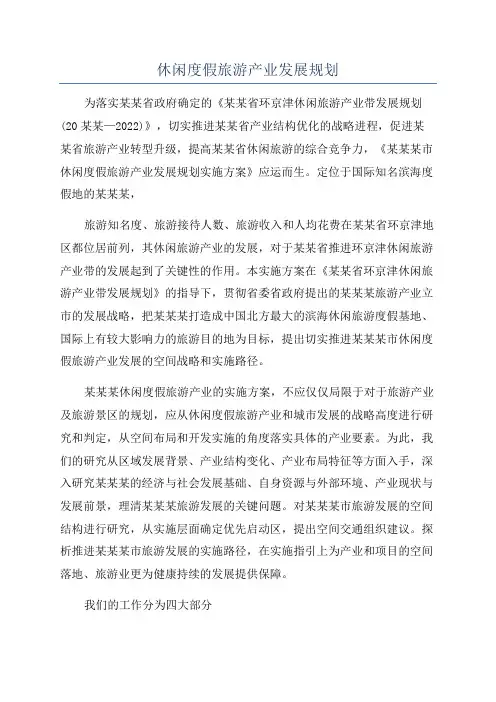 休闲度假旅游产业发展规划

为落实某某省政府确定的《某某省环京津休闲旅游产业带发展规划（20某某—2022）》，切实推进某某省产业结构优化的战略进程，促进某某省旅游产业转型升级，提高某某省休闲旅游的综合竞争力，《某某某市休闲度假旅游产业发展规划实施方案》应运而生。定位于国际知名滨海度假地的某某某，

旅游知名度、旅游接待人数、旅游收入和人均花费在某某省环京津地区都位居前列，其休闲旅游产业的发展，对于某某省推进环京津休闲旅游产业带的发展起到了关键性的作用。本实施方案在《某某省环京津休闲旅游产业带发展规划》的指导下，贯彻省委省政府提出的某某某旅游产业立市的发展战略，把某某某打造成中国北方最大的滨海休闲旅游度假基地、国际上有较大影响力的旅游目的地为目标，提出切实推进某某某市休闲度假旅游产业发展的空间战略和实施路径。

某某某休闲度假旅游产业的实施方案，不应仅仅局限于对于旅游产业及旅游景区的规划，应从休闲度假旅游产业和城市发展的战略高度进行研究和判定，从空间布局和开发实施的角度落实具体的产业要素。为此，我们的研究从区域发展背景、产业结构变化、产业布局特征等方面入手，深入研究某某某的经济与社会发展基础、自身资源与外部环境、产业现状与发展前景，理清某某某旅游发展的关键问题。对某某某市旅游发展的空间结构进行研究，从实施层面确定优先启动区，提出空间交通组织建议。探析推进某某某市旅游发展的实施路径，在实施指引上为产业和项目的空间落地、旅游业更为健康持续的发展提供保障。

我们的工作分为四大部分